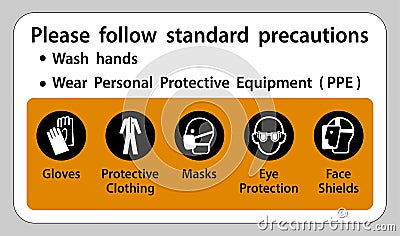 Please follow standard precautions

• Wash hands

• Wear Personal Protective Equipment ( PPE )

Gloves

Protective Clothing

Masks

Eye Protection

Face Shields

dreamstime.com